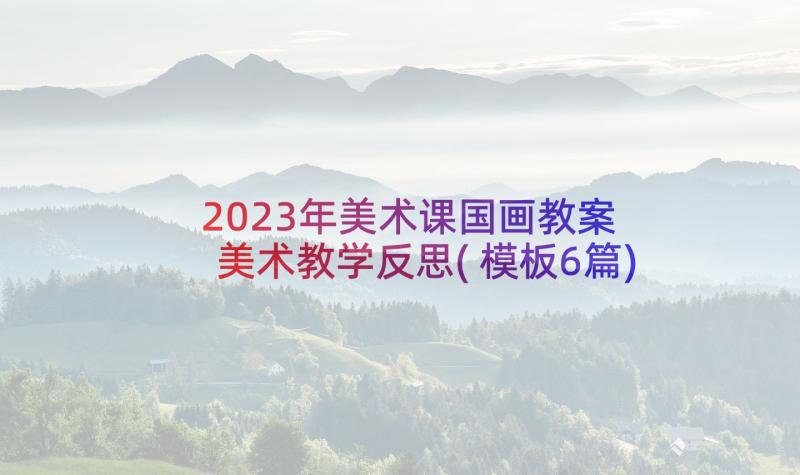 2023年美术课国画教案 美术教学反思(模板6篇)